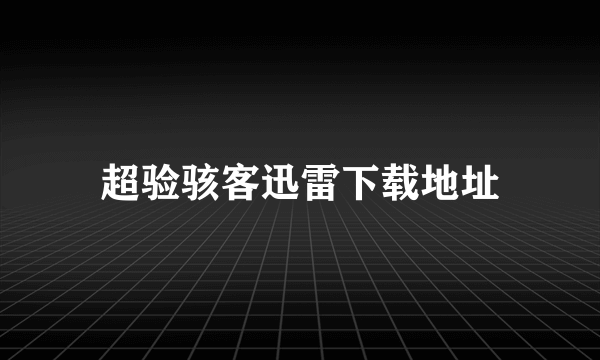 超验骇客迅雷下载地址